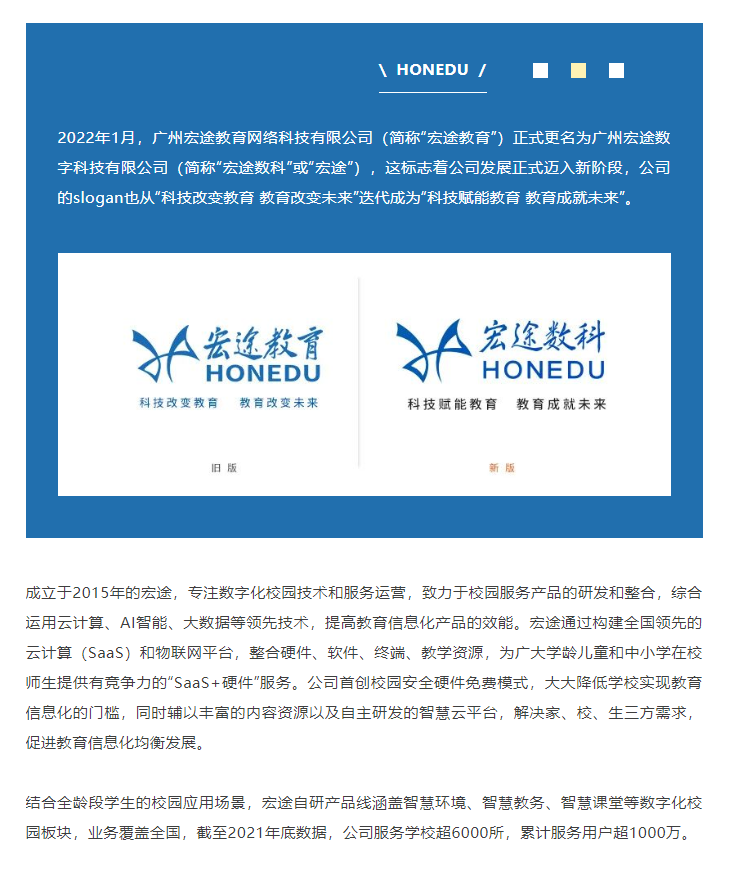 \ HONEDU /

2022年1月，广州宏途教育网络科技有限公司（简称“宏途教育”）正式更名为广州宏途数字科技有限公司（简称“宏途数科”或“宏途”），这标志着公司发展正式迈入新阶段，公司的slogan也从“科技改变教育 教育改变未来”迭代成为“科技赋能教育 教育成就未来”。

宏途教育
HONEDU
科技改变教育 教育改变未来
旧版

宏途数科
HONEDU
科技赋能教育 教育成就未来
新版

成立于2015年的宏途，专注数字化校园技术和服务运营，致力于校园服务产品的研发和整合，综合运用云计算、AI智能、大数据等领先技术，提高教育信息化产品的效能。宏途通过构建全国领先的云计算（SaaS）和物联网平台，整合硬件、软件、终端、教学资源，为广大学龄儿童和中小学在校师生提供有竞争力的“SaaS+硬件”服务。公司首创校园安全硬件免费模式，大大降低学校实现教育信息化的门槛，同时辅以丰富的内容资源以及自主研发的智慧云平台，解决家、校、生三方需求，促进教育信息化均衡发展。

结合全龄段学生的校园应用场景，宏途自研产品线涵盖智慧环境、智慧教务、智慧课堂等数字化校园板块，业务覆盖全国，截至2021年底数据，公司服务学校超6000所，累计服务用户超1000万。